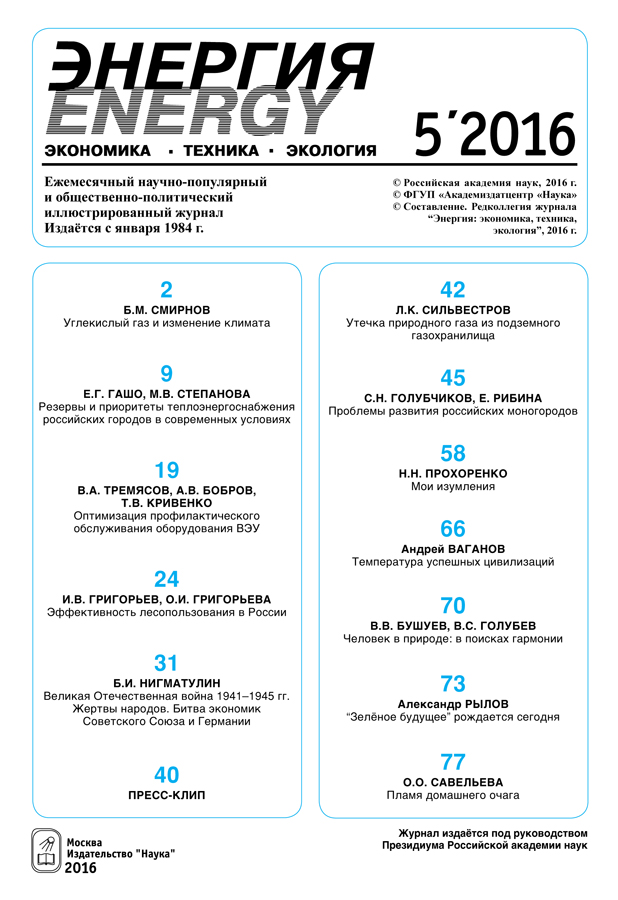 ЭНЕРГИЯ
ENERGY
ЭКОНОМИКА · ТЕХНИКА · ЭКОЛОГИЯ

5´2016

Ежемесячный научно-популярный и общественно-политический иллюстрированный журнал
Издаётся с января 1984 г.

© Российская академия наук, 2016 г.
© ФГУП «Академиздатцентр «Наука»
© Составление. Редколлегия журнала "Энергия: экономика, техника, экология", 2016 г.

2
Б.М. СМИРНОВ
Углекислый газ и изменение климата

9
Е.Г. ГАШО, М.В. СТЕПАНОВА
Резервы и приоритеты теплоэнергоснабжения российских городов в современных условиях

19
В.А. ТРЕМЯСОВ, А.В. БОБРОВ, Т.В. КРИВЕНКО
Оптимизация профилактического обслуживания оборудования ВЭУ

24
И.В. ГРИГОРЬЕВ, О.И. ГРИГОРЬЕВА
Эффективность лесопользования в России

31
Б.И. НИГМАТУЛИН
Великая Отечественная война 1941–1945 гг. Жертвы народов. Битва экономик Советского Союза и Германии

40
ПРЕСС-КЛИП

42
Л.К. СИЛЬВЕСТРОВ
Утечка природного газа из подземного газохранилища

45
С.Н. ГОЛУБЧИКОВ, Е. РИБИНА
Проблемы развития российских моногородов

58
Н.Н. ПРОХОРЕНКО
Мои изумления

66
Андрей ВАГАНОВ
Температура успешных цивилизаций

70
В.В. БУШУЕВ, В.С. ГОЛУБЕВ
Человек в природе: в поисках гармонии

73
Александр РЫЛОВ
"Зелёное будущее" рождается сегодня

77
О.О. САВЕЛЬЕВА
Пламя домашнего очага

Москва
Издательство "Наука"
2016

Журнал издаётся под руководством Президиума Российской академии наук